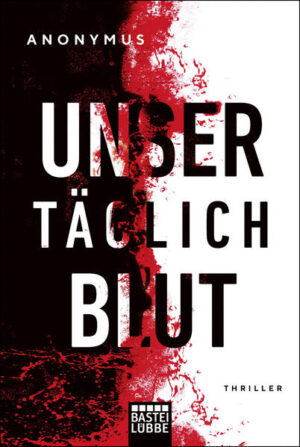 ANONYMUS

UNSER TÄGLICH BLUT

THRILLER

BASTEI LÜBBE